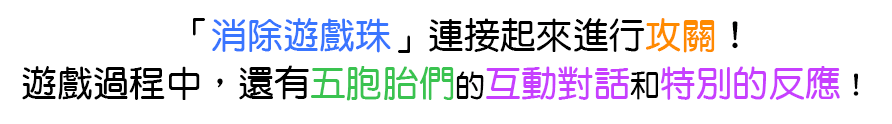 「消除遊戲珠」連接起來進行攻關！
遊戲過程中，還有五胞胎們的互動對話和特別的反應！